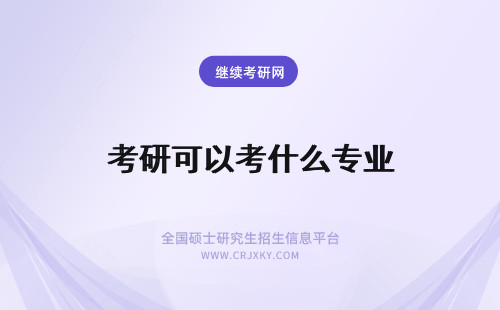 继续考研网

考研可以考什么专业

全国硕士研究生招生信息平台
WWW.CRJXKY.COM